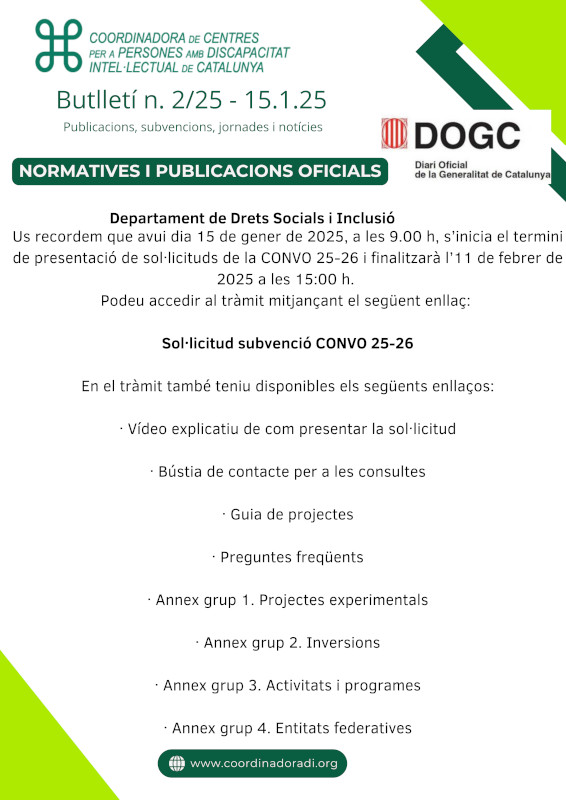 COORDINADORA DE CENTRES PER A PERSONES AMB DISCAPACITAT INTEL·LECTUAL DE CATALUNYA

Butlletí n. 2/25 - 15.1.25

Publicacions, subvencions, jornades i notícies

DOGC
Diari Oficial de la Generalitat de Catalunya

NORMATIVES I PUBLICACIONS OFICIALS

Departament de Drets Socials i Inclusió
Us recordem que avui dia 15 de gener de 2025, a les 9.00 h, s'inicia el termini de presentació de sol·licituds de la CONVO 25-26 i finalitzarà l'11 de febrer de 2025 a les 15:00 h.
Podeu accedir al tràmit mitjançant el següent enllaç:

Sol·licitud subvenció CONVO 25-26

En el tràmit també teniu disponibles els següents enllaços:

· Vídeo explicatiu de com presentar la sol·licitud

· Bústia de contacte per a les consultes

· Guia de projectes

· Preguntes freqüents

· Annex grup 1. Projectes experimentals

· Annex grup 2. Inversions

· Annex grup 3. Activitats i programes

· Annex grup 4. Entitats federatives

www.coordinadoradi.org